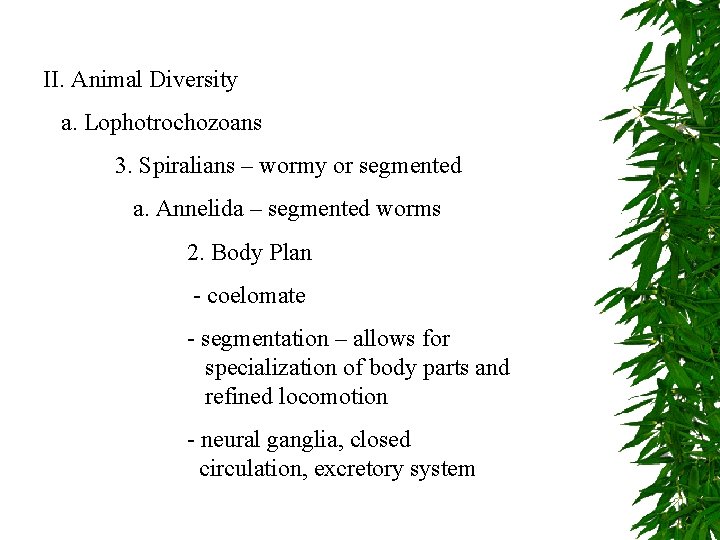 II. Animal Diversity

a. Lophotrochozoans

3. Spiralians – wormy or segmented

a. Annelida – segmented worms

2. Body Plan

- coelomate

- segmentation – allows for specialization of body parts and refined locomotion

- neural ganglia, closed circulation, excretory system